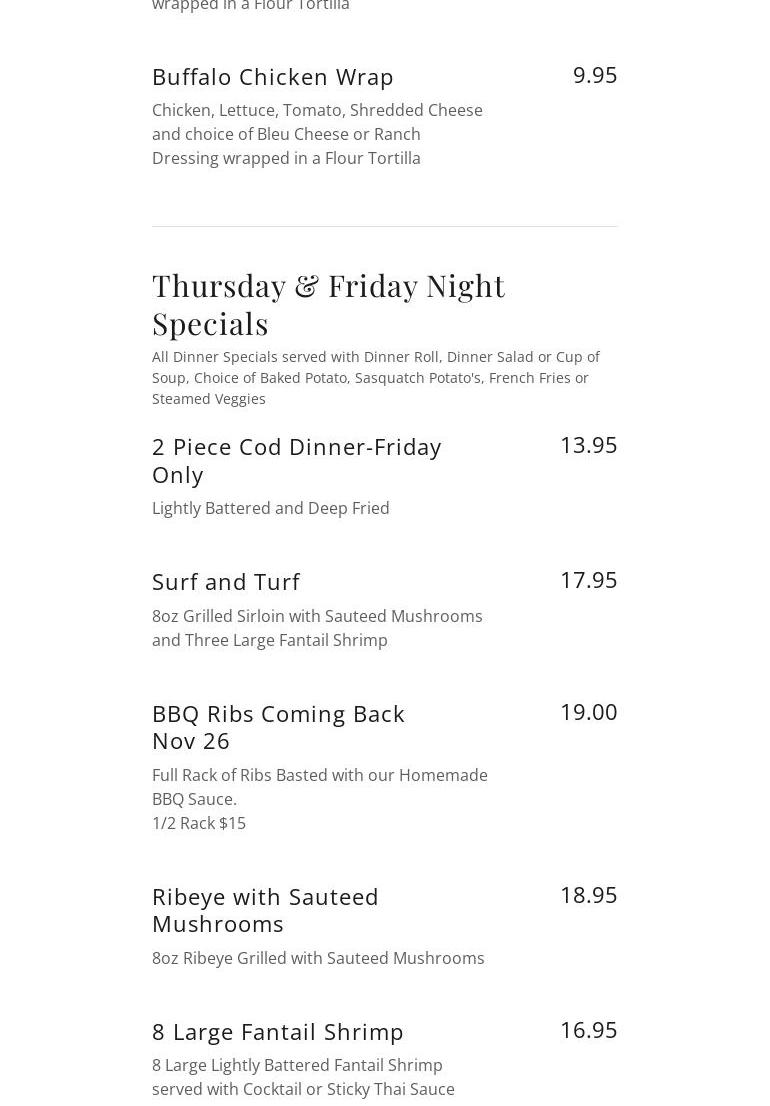 wrapped in a Flour Tortilla

Buffalo Chicken Wrap
9.95
Chicken, Lettuce, Tomato, Shredded Cheese and choice of Bleu Cheese or Ranch Dressing wrapped in a Flour Tortilla

Thursday & Friday Night Specials
All Dinner Specials served with Dinner Roll, Dinner Salad or Cup of Soup, Choice of Baked Potato, Sasquatch Potato's, French Fries or Steamed Veggies

2 Piece Cod Dinner-Friday Only
13.95
Lightly Battered and Deep Fried

Surf and Turf
17.95
8oz Grilled Sirloin with Sauteed Mushrooms and Three Large Fantail Shrimp

BBQ Ribs Coming Back Nov 26
19.00
Full Rack of Ribs Basted with our Homemade BBQ Sauce.
1/2 Rack $15

Ribeye with Sauteed Mushrooms
18.95
8oz Ribeye Grilled with Sauteed Mushrooms

8 Large Fantail Shrimp
16.95
8 Large Lightly Battered Fantail Shrimp served with Cocktail or Sticky Thai Sauce